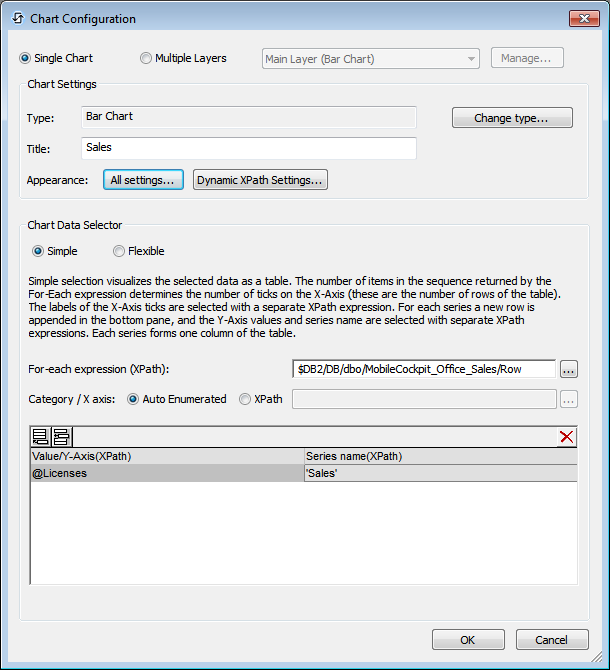 Chart Configuration

Single Chart Multiple Layers Main Layer (Bar Chart) Manage...

Chart Settings

Type: Bar Chart Change type...

Title: Sales

Appearance: All settings... Dynamic XPath Settings...

Chart Data Selector

Simple Flexible

Simple selection visualizes the selected data as a table. The number of items in the sequence returned by the For-Each expression determines the number of ticks on the X-Axis (these are the number of rows of the table). The labels of the X-Axis ticks are selected with a separate XPath expression. For each series a new row is appended in the bottom pane, and the Y-Axis values and series name are selected with separate XPath expressions. Each series forms one column of the table.

For-each expression (XPath): $DB2/DB/dbo/MobileCockpit_Office_Sales/Row ...

Category / X axis: Auto Enumerated XPath ...

| Value/Y-Axis(XPath) | Series name(XPath) |
|---|---|
| @Licenses | 'Sales' |

OK Cancel